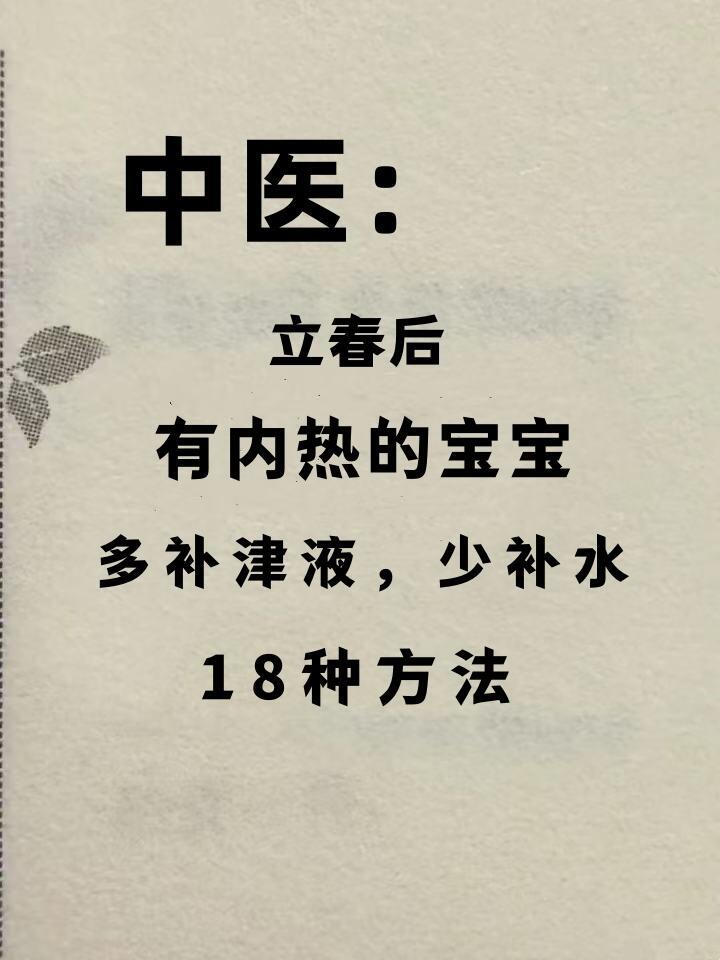 中医：

立春后

有内热的宝宝

多补津液，少补水

18种方法